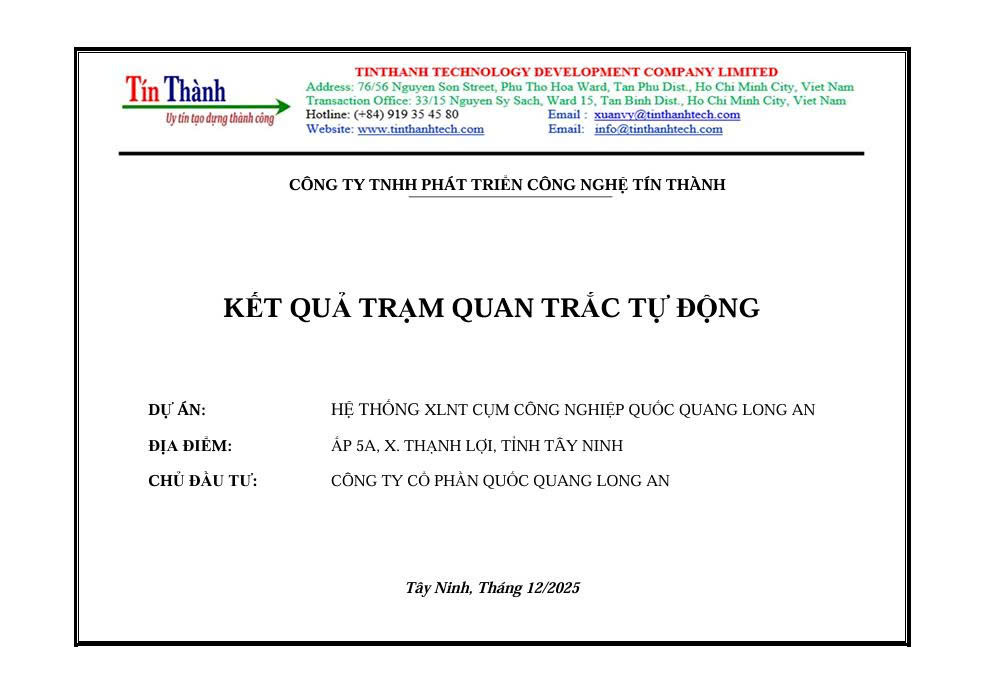 Tín Thành
Uy tín tạo dựng thành công

TINTHANH TECHNOLOGY DEVELOPMENT COMPANY LIMITED
Address: 76/56 Nguyen Son Street, Phu Tho Hoa Ward, Tan Phu Dist., Ho Chi Minh City, Viet Nam
Transaction Office: 33/15 Nguyen Sy Sach, Ward 15, Tan Binh Dist., Ho Chi Minh City, Viet Nam
Hotline: (+84) 919 35 45 80
Email : xuanvy@tinthanhtech.com
Website: www.tinthanhtech.com
Email: info@tinthanhtech.com

CÔNG TY TNHH PHÁT TRIỂN CÔNG NGHỆ TÍN THÀNH

KẾT QUẢ TRẠM QUAN TRẮC TỰ ĐỘNG

DỰ ÁN: HỆ THỐNG XLNT CỤM CÔNG NGHIỆP QUỐC QUANG LONG AN

ĐỊA ĐIỂM: ẤP 5A, X. THẠNH LỢI, TỈNH TÂY NINH

CHỦ ĐẦU TƯ: CÔNG TY CỔ PHẦN QUỐC QUANG LONG AN

Tây Ninh, Tháng 12/2025